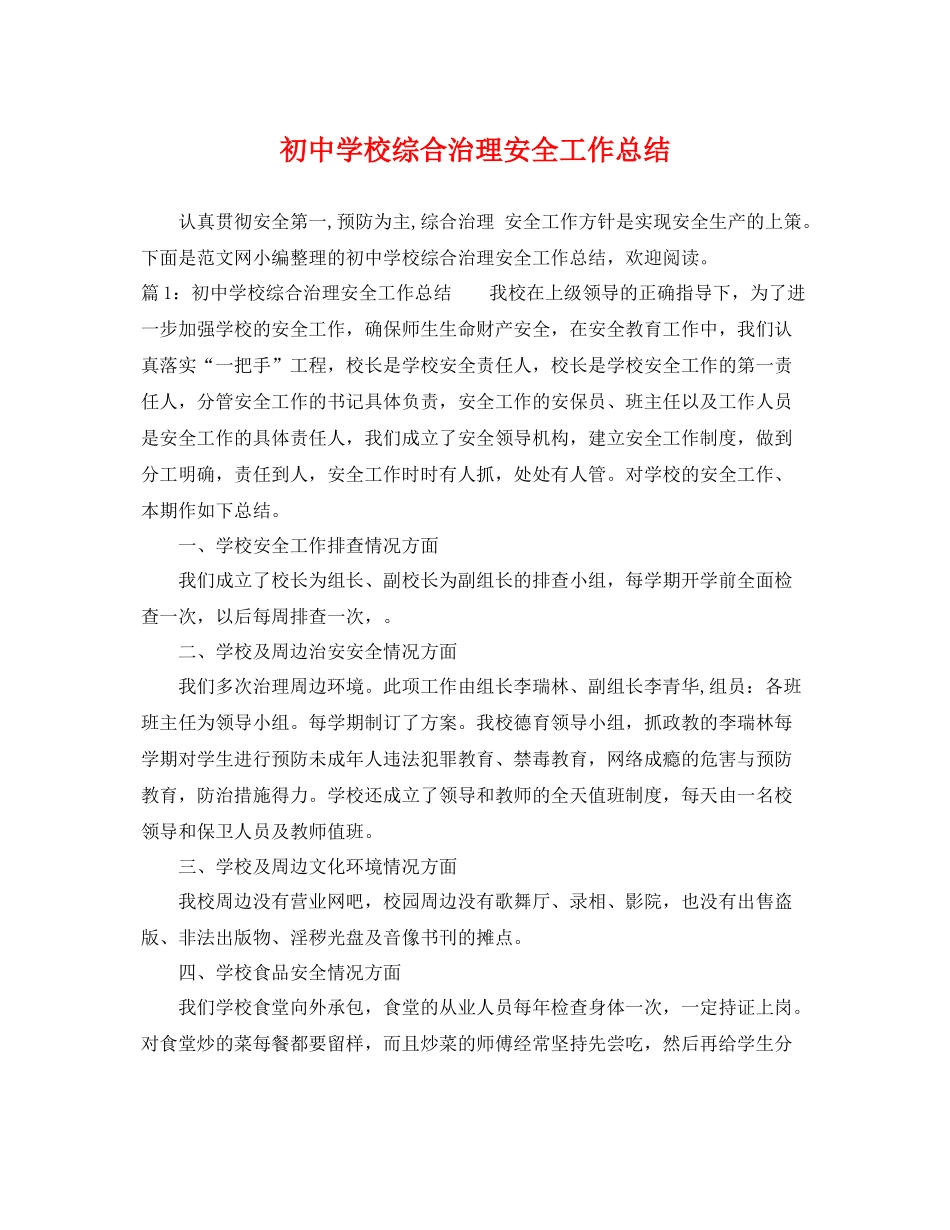 初中学校综合治理安全工作总结

认真贯彻安全第一,预防为主,综合治理 安全工作方针是实现安全生产的上策。下面是范文网小编整理的初中学校综合治理安全工作总结，欢迎阅读。

篇 1：初中学校综合治理安全工作总结　　我校在上级领导的正确指导下，为了进一步加强学校的安全工作，确保师生生命财产安全，在安全教育工作中，我们认真落实“一把手”工程，校长是学校安全责任人，校长是学校安全工作的第一责任人，分管安全工作的书记具体负责，安全工作的安保员、班主任以及工作人员是安全工作的具体责任人，我们成立了安全领导机构，建立安全工作制度，做到分工明确，责任到人，安全工作时时有人抓，处处有人管。对学校的安全工作、本期作如下总结。

一、学校安全工作排查情况方面

我们成立了校长为组长、副校长为副组长的排查小组，每学期开学前全面检查一次，以后每周排查一次，。

二、学校及周边治安安全情况方面

我们多次治理周边环境。此项工作由组长李瑞林、副组长李青华,组员：各班班主任为领导小组。每学期制订了方案。我校德育领导小组，抓政教的李瑞林每学期对学生进行预防未成年人违法犯罪教育、禁毒教育，网络成瘾的危害与预防教育，防治措施得力。学校还成立了领导和教师的全天值班制度，每天由一名校领导和保卫人员及教师值班。

三、学校及周边文化环境情况方面

我校周边没有营业网吧，校园周边没有歌舞厅、录相、影院，也没有出售盗版、非法出版物、淫秽光盘及音像书刊的摊点。

四、学校食品安全情况方面

我们学校食堂向外承包，食堂的从业人员每年检查身体一次，一定持证上岗。对食堂炒的菜每餐都要留样，而且炒菜的师傅经常坚持先尝吃，然后再给学生分